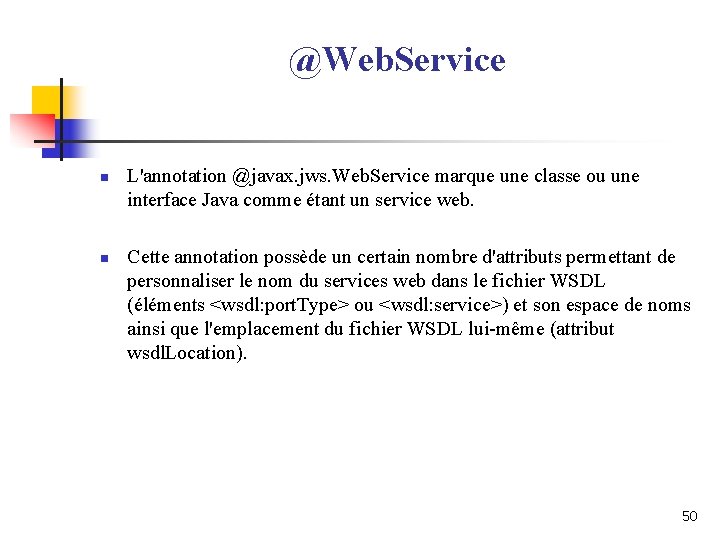 @WebService

L'annotation @javax.jws.WebService marque une classe ou une interface Java comme étant un service web.

Cette annotation possède un certain nombre d'attributs permettant de personnaliser le nom du services web dans le fichier WSDL (éléments <wsdl:portType> ou <wsdl:service>) et son espace de noms ainsi que l'emplacement du fichier WSDL lui-même (attribut wsdlLocation).

50